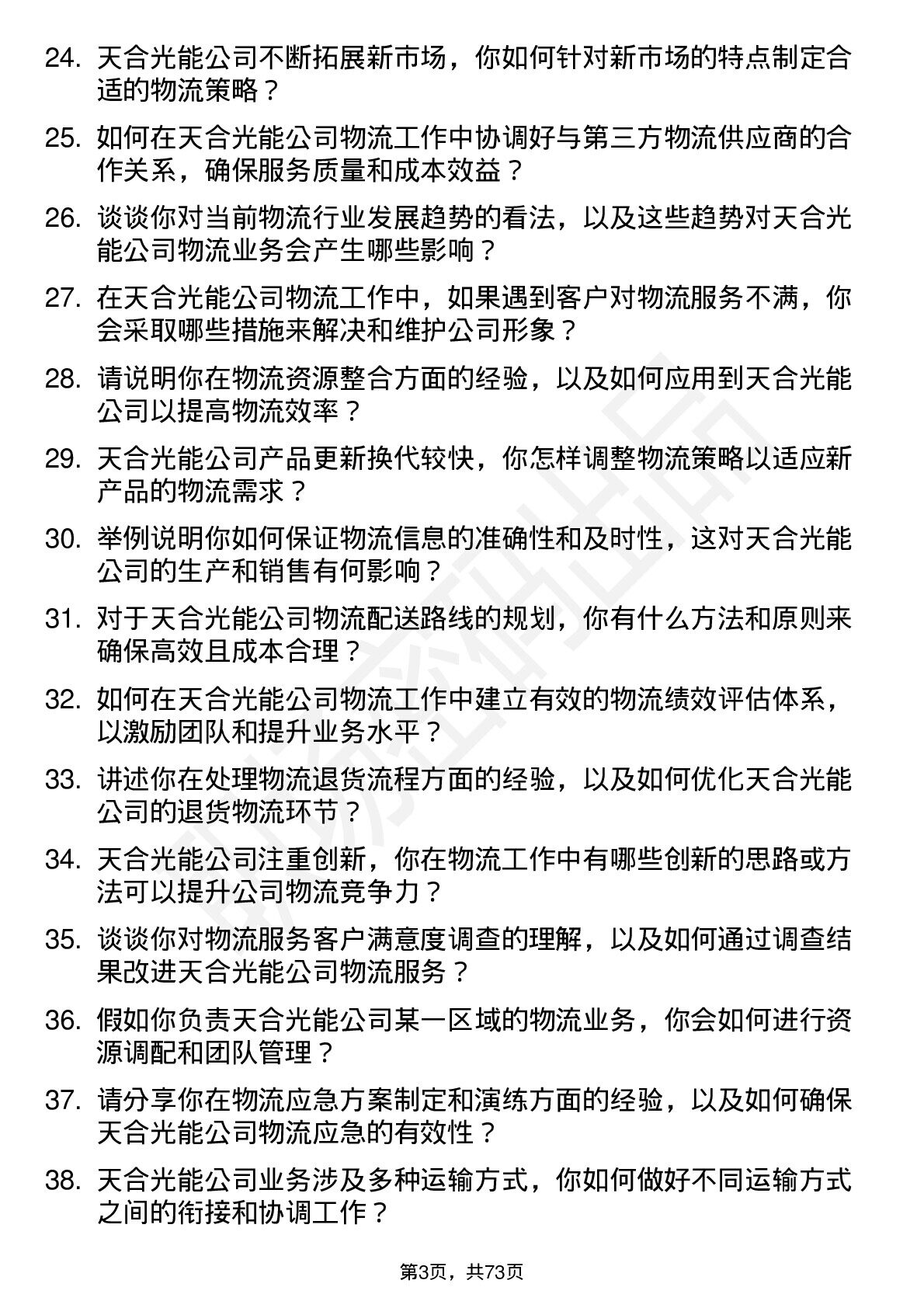 24. 天合光能公司不断拓展新市场，你如何针对新市场的特点制定合适的物流策略？

25. 如何在天合光能公司物流工作中协调好与第三方物流供应商的合作关系，确保服务质量和成本效益？

26. 谈谈你对当前物流行业发展趋势的看法，以及这些趋势对天合光能公司物流业务会产生哪些影响？

27. 在天合光能公司物流工作中，如果遇到客户对物流服务不满，你会采取哪些措施来解决和维护公司形象？

28. 请说明你在物流资源整合方面的经验，以及如何应用到天合光能公司以提高物流效率？

29. 天合光能公司产品更新换代较快，你怎样调整物流策略以适应新产品的物流需求？

30. 举例说明你如何保证物流信息的准确性和及时性，这对天合光能公司的生产和销售有何影响？

31. 对于天合光能公司物流配送路线的规划，你有什么方法和原则来确保高效且成本合理？

32. 如何在天合光能公司物流工作中建立有效的物流绩效评估体系，以激励团队和提升业务水平？

33. 讲述你在处理物流退货流程方面的经验，以及如何优化天合光能公司的退货物流环节？

34. 天合光能公司注重创新，你在物流工作中有哪些创新的思路或方法可以提升公司物流竞争力？

35. 谈谈你对物流服务客户满意度调查的理解，以及如何通过调查结果改进天合光能公司物流服务？

36. 假如你负责天合光能公司某一区域的物流业务，你会如何进行资源调配和团队管理？

37. 请分享你在物流应急方案制定和演练方面的经验，以及如何确保天合光能公司物流应急的有效性？

38. 天合光能公司业务涉及多种运输方式，你如何做好不同运输方式之间的衔接和协调工作？

第3页，共73页